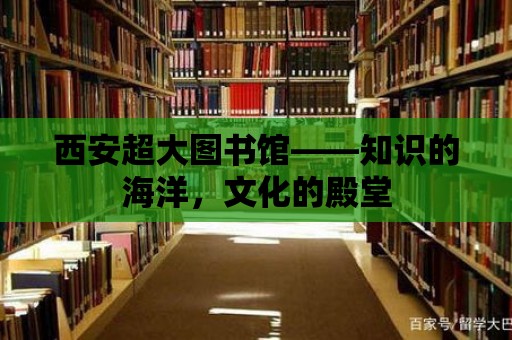 西安超大图书馆——知识的海洋，文化的殿堂

百家号/留学大巴